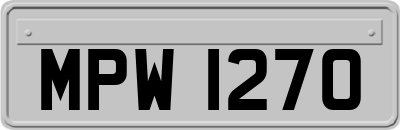 MPW 1270